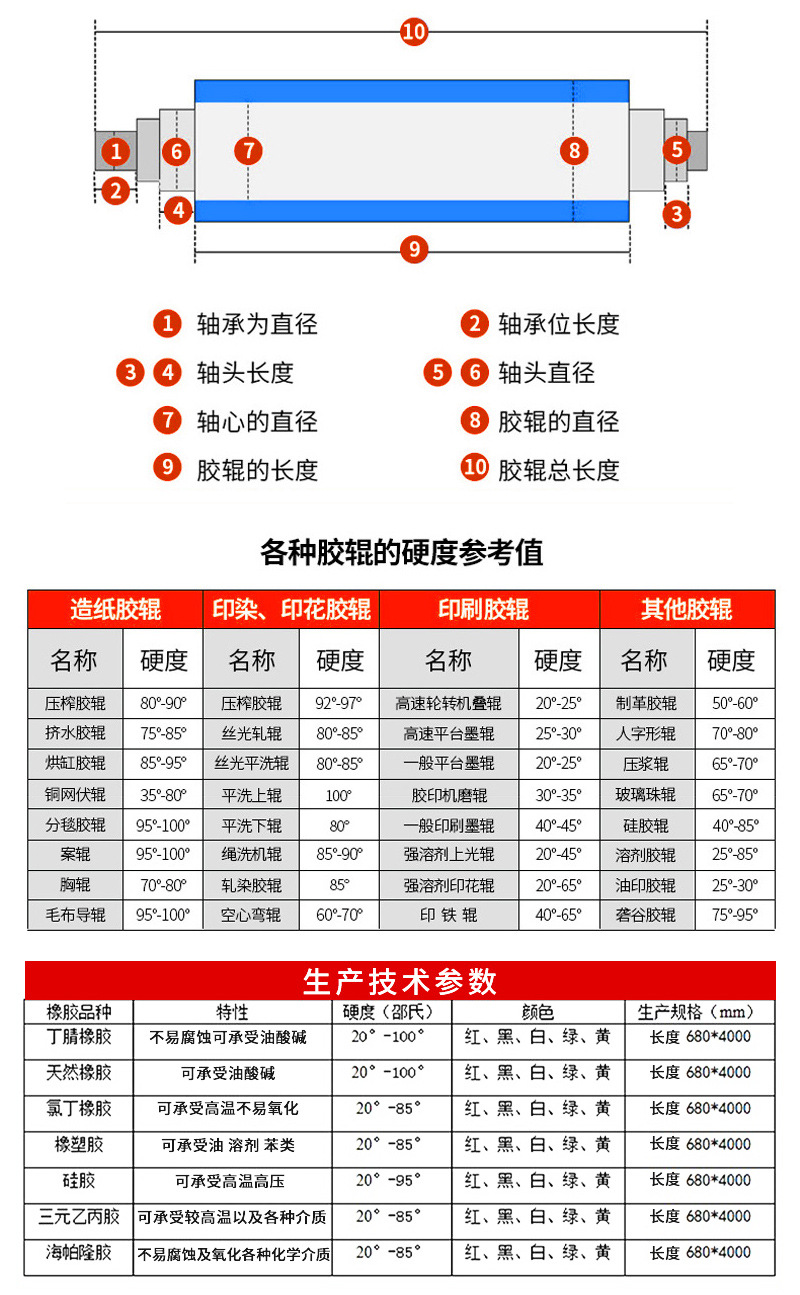 10
1 6 7 8 5
2 4 3
9

1 轴承为直径
2 轴承位长度
3 4 轴头长度
5 6 轴头直径
7 轴心的直径
8 胶辊的直径
9 胶辊的长度
10 胶辊总长度

各种胶辊的硬度参考值

| 造纸胶辊 | | 印染、印花胶辊 | | 印刷胶辊 | | 其他胶辊 | |
|---|---|---|---|---|---|---|---|
| 名称 | 硬度 | 名称 | 硬度 | 名称 | 硬度 | 名称 | 硬度 |
| 压榨胶辊 | 80°-90° | 压榨胶辊 | 92°-97° | 高速轮转机叠辊 | 20°-25° | 制革胶辊 | 50°-60° |
| 挤水胶辊 | 75°-85° | 丝光轧辊 | 80°-85° | 高速平台墨辊 | 25°-30° | 人字形辊 | 70°-80° |
| 烘缸胶辊 | 85°-95° | 丝光平洗辊 | 80°-85° | 一般平台墨辊 | 20°-25° | 压浆辊 | 65°-70° |
| 铜网伏辊 | 35°-80° | 平洗上辊 | 100° | 胶印机磨辊 | 30°-35° | 玻璃珠辊 | 65°-70° |
| 分毯胶辊 | 95°-100° | 平洗下辊 | 80° | 一般印刷墨辊 | 40°-45° | 硅胶辊 | 40°-85° |
| 案辊 | 95°-100° | 绳洗机辊 | 85°-90° | 强溶剂上光辊 | 20°-45° | 溶剂胶辊 | 25°-85° |
| 胸辊 | 70°-80° | 轧染胶辊 | 85° | 强溶剂印花辊 | 20°-65° | 油印胶辊 | 25°-30° |
| 毛布导辊 | 95°-100° | 空心弯辊 | 60°-70° | 印 铁 辊 | 40°-65° | 砻谷胶辊 | 75°-95° |

生产技术参数

| 橡胶品种 | 特性 | 硬度（邵氏） | 颜色 | 生产规格（mm） |
|---|---|---|---|---|
| 丁腈橡胶 | 不易腐蚀可承受油酸碱 | 20°-100° | 红、黑、白、绿、黄 | 长度 680*4000 |
| 天然橡胶 | 可承受油酸碱 | 20°-100° | 红、黑、白、绿、黄 | 长度 680*4000 |
| 氯丁橡胶 | 可承受高温不易氧化 | 20°-85° | 红、黑、白、绿、黄 | 长度 680*4000 |
| 橡塑胶 | 可承受油 溶剂 苯类 | 20°-85° | 红、黑、白、绿、黄 | 长度 680*4000 |
| 硅胶 | 可承受高温高压 | 20°-95° | 红、黑、白、绿、黄 | 长度 680*4000 |
| 三元乙丙胶 | 可承受较高温以及各种介质 | 20°-85° | 红、黑、白、绿、黄 | 长度 680*4000 |
| 海帕隆胶 | 不易腐蚀及氧化各种化学介质 | 20°-85° | 红、黑、白、绿、黄 | 长度 680*4000 |